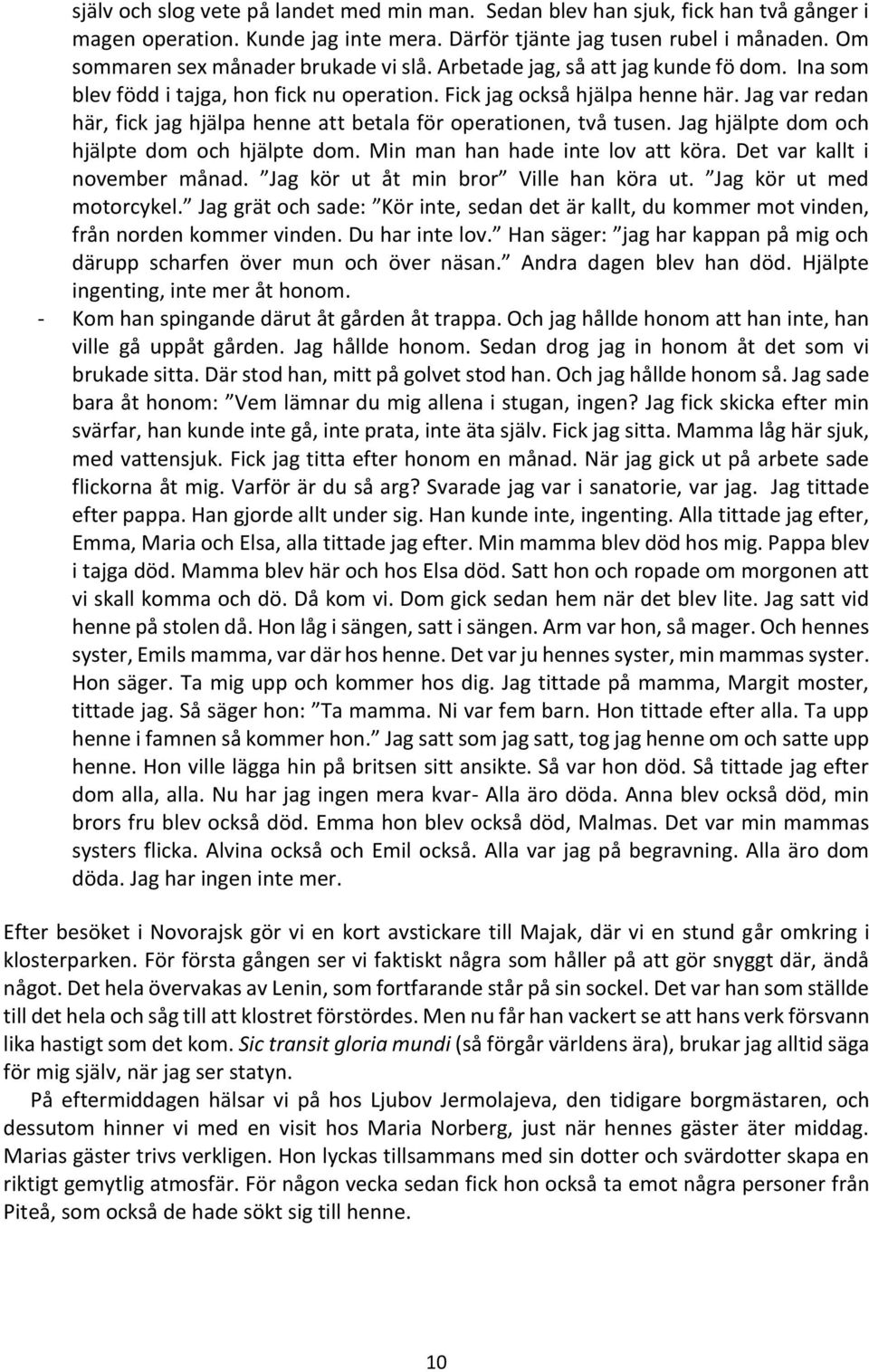 själv och slog vete på landet med min man. Sedan blev han sjuk, fick han två gånger i magen operation. Kunde jag inte mera. Därför tjänte jag tusen rubel i månaden. Om sommaren sex månader brukade vi slå. Arbetade jag, så att jag kunde fö dom. Ina som blev född i tajga, hon fick nu operation. Fick jag också hjälpa henne här. Jag var redan här, fick jag hjälpa henne att betala för operationen, två tusen. Jag hjälpte dom och hjälpte dom och hjälpte dom. Min man han hade inte lov att köra. Det var kallt i november månad. ”Jag kör ut åt min bror” Ville han köra ut. ”Jag kör ut med motorcykel.” Jag grät och sade: ”Kör inte, sedan det är kallt, du kommer mot vinden, från norden kommer vinden. Du har inte lov.” Han säger: ”jag har kappan på mig och därupp scharfen över mun och över näsan.” Andra dagen blev han död. Hjälpte ingenting, inte mer åt honom.
- Kom han spingande därut åt gården åt trappa. Och jag hållde honom att han inte, han ville gå uppåt gården. Jag hållde honom. Sedan drog jag in honom åt det som vi brukade sitta. Där stod han, mitt på golvet stod han. Och jag hållde honom så. Jag sade bara åt honom: ”Vem lämnar du mig allena i stugan, ingen? Jag fick skicka efter min svärfar, han kunde inte gå, inte prata, inte äta själv. Fick jag sitta. Mamma låg här sjuk, med vattensjuk. Fick jag titta efter honom en månad. När jag gick ut på arbete sade flickorna åt mig. Varför är du så arg? Svarade jag var i sanatorie, var jag. Jag tittade efter pappa. Han gjorde allt under sig. Han kunde inte, ingenting. Alla tittade jag efter, Emma, Maria och Elsa, alla tittade jag efter. Min mamma blev död hos mig. Pappa blev i tajga död. Mamma blev här och hos Elsa död. Satt hon och ropade om morgonen att vi skall komma och dö. Då kom vi. Dom gick sedan hem när det blev lite. Jag satt vid henne på stolen då. Hon låg i sängen, satt i sängen. Arm var hon, så mager. Och hennes syster, Emils mamma, var där hos henne. Det var ju hennes syster, min mammas syster. Hon säger. Ta mig upp och kommer hos dig. Jag tittade på mamma, Margit moster, tittade jag. Så säger hon: ”Ta mamma. Ni var fem barn. Hon tittade efter alla. Ta upp henne i famnen så kommer hon.” Jag satt som jag satt, tog jag henne om och satte upp henne. Hon ville lägga hin på britsen sitt ansikte. Så var hon död. Så tittade jag efter dom alla, alla. Nu har jag ingen mera kvar- Alla äro döda. Anna blev också död, min brors fru blev också död. Emma hon blev också död, Malmas. Det var min mammas systers flicka. Alvina också och Emil också. Alla var jag på begravning. Alla äro dom döda. Jag har ingen inte mer.

Efter besöket i Novorajsk gör vi en kort avstickare till Majak, där vi en stund går omkring i klosterparken. För första gången ser vi faktiskt några som håller på att gör snyggt där, ändå något. Det hela övervakas av Lenin, som fortfarande står på sin sockel. Det var han som ställde till det hela och såg till att klostret förstördes. Men nu får han vackert se att hans verk försvann lika hastigt som det kom. Sic transit gloria mundi (så förgår världens ära), brukar jag alltid säga för mig själv, när jag ser statyn.

På eftermiddagen hälsar vi på hos Ljubov Jermolajeva, den tidigare borgmästaren, och dessutom hinner vi med en visit hos Maria Norberg, just när hennes gäster äter middag. Marias gäster trivs verkligen. Hon lyckas tillsammans med sin dotter och svärdotter skapa en riktigt gemytlig atmosfär. För någon vecka sedan fick hon också ta emot några personer från Piteå, som också de hade sökt sig till henne.

10